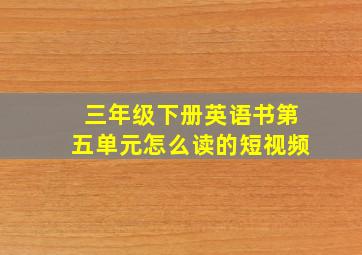 三年级下册英语书第五单元怎么读的短视频